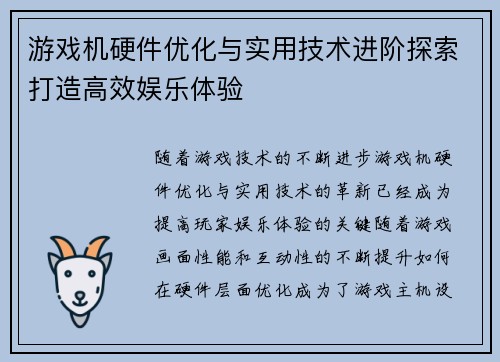 游戏机硬件优化与实用技术进阶探索打造高效娱乐体验

随着游戏技术的不断进步游戏机硬件优化与实用技术的革新已经成为提高玩家娱乐体验的关键随着游戏画面性能和互动性的不断提升如何在硬件层面优化成为了游戏主机设